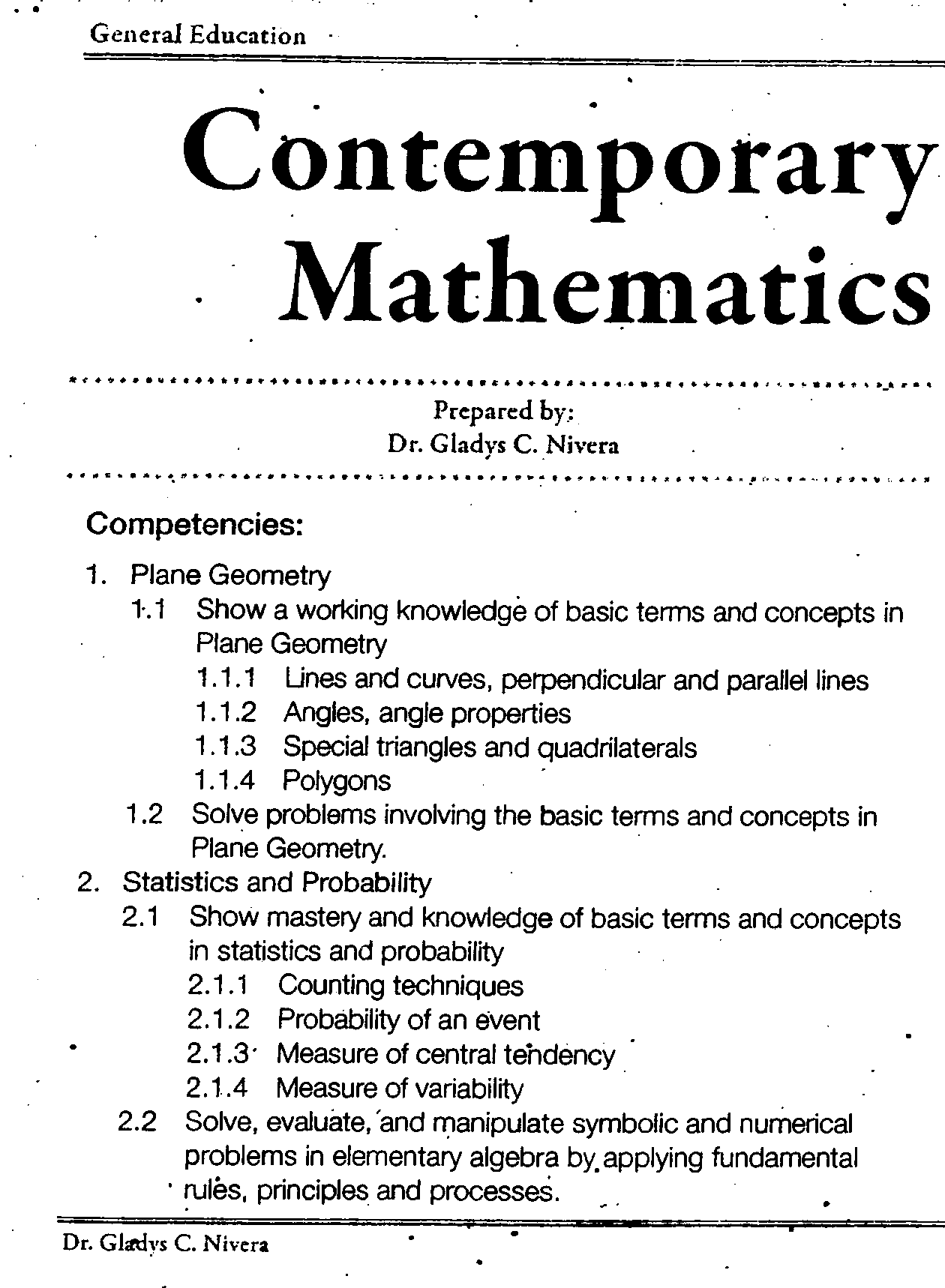 General Education

Contemporary Mathematics

Prepared by:
Dr. Gladys C. Nivera

Competencies:

1. Plane Geometry
1.1 Show a working knowledge of basic terms and concepts in Plane Geometry
1.1.1 Lines and curves, perpendicular and parallel lines
1.1.2 Angles, angle properties
1.1.3 Special triangles and quadrilaterals
1.1.4 Polygons
1.2 Solve problems involving the basic terms and concepts in Plane Geometry.
2. Statistics and Probability
2.1 Show mastery and knowledge of basic terms and concepts in statistics and probability
2.1.1 Counting techniques
2.1.2 Probability of an event
2.1.3 Measure of central tendency
2.1.4 Measure of variability
2.2 Solve, evaluate, and manipulate symbolic and numerical problems in elementary algebra by applying fundamental rules, principles and processes.

Dr. Gladys C. Nivera